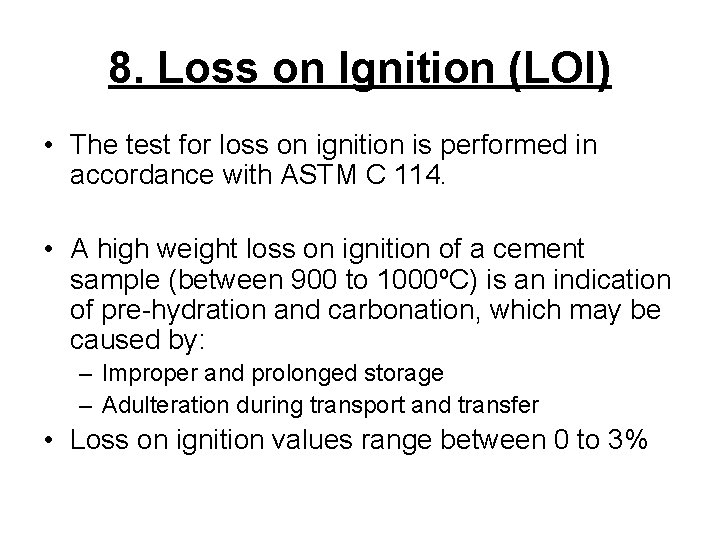 8. Loss on Ignition (LOI)

• The test for loss on ignition is performed in accordance with ASTM C 114.

• A high weight loss on ignition of a cement sample (between 900 to 1000ºC) is an indication of pre-hydration and carbonation, which may be caused by:
– Improper and prolonged storage
– Adulteration during transport and transfer
• Loss on ignition values range between 0 to 3%